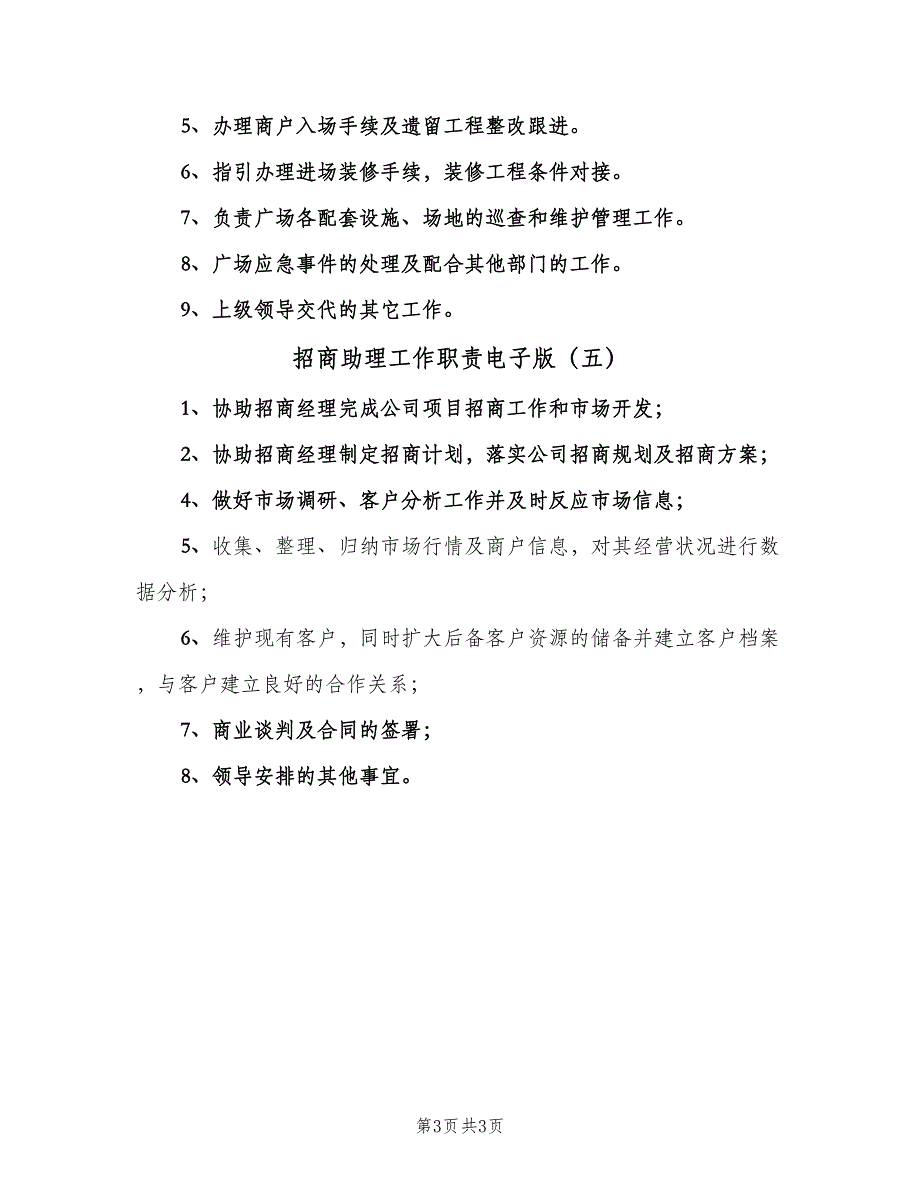 5、办理商户入场手续及遗留工程整改跟进。

6、指引办理进场装修手续，装修工程条件对接。

7、负责广场各配套设施、场地的巡查和维护管理工作。

8、广场应急事件的处理及配合其他部门的工作。

9、上级领导交代的其它工作。

招商助理工作职责电子版（五）

1、协助招商经理完成公司项目招商工作和市场开发；

2、协助招商经理制定招商计划，落实公司招商规划及招商方案；

4、做好市场调研、客户分析工作并及时反应市场信息；

5、收集、整理、归纳市场行情及商户信息，对其经营状况进行数据分析；

6、维护现有客户，同时扩大后备客户资源的储备并建立客户档案，与客户建立良好的合作关系；

7、商业谈判及合同的签署；

8、领导安排的其他事宜。

第3页 共3页